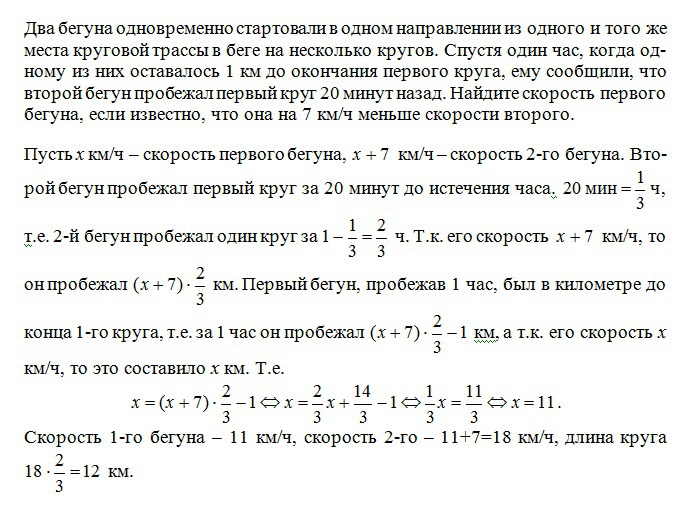 Два бегуна одновременно стартовали в одном направлении из одного и того же места круговой трассы в беге на несколько кругов. Спустя один час, когда одному из них оставалось 1 км до окончания первого круга, ему сообщили, что второй бегун пробежал первый круг 20 минут назад. Найдите скорость первого бегуна, если известно, что она на 7 км/ч меньше скорости второго.

Пусть $x$ км/ч – скорость первого бегуна, $x+7$ км/ч – скорость 2-го бегуна. Второй бегун пробежал первый круг за 20 минут до истечения часа. 20 мин $=\frac{1}{3}$ ч, т.е. 2-й бегун пробежал один круг за $1-\frac{1}{3}=\frac{2}{3}$ ч. Т.к. его скорость $x+7$ км/ч, то он пробежал $(x+7)\cdot\frac{2}{3}$ км. Первый бегун, пробежав 1 час, был в километре до конца 1-го круга, т.е. за 1 час он пробежал $(x+7)\cdot\frac{2}{3}-1$ км, а т.к. его скорость $x$ км/ч, то это составило $x$ км. Т.е.

$x=(x+7)\cdot\frac{2}{3}-1 \Leftrightarrow x=\frac{2}{3}x+\frac{14}{3}-1 \Leftrightarrow \frac{1}{3}x=\frac{11}{3} \Leftrightarrow x=11$.

Скорость 1-го бегуна – 11 км/ч, скорость 2-го – 11+7=18 км/ч, длина круга $18\cdot\frac{2}{3}=12$ км.